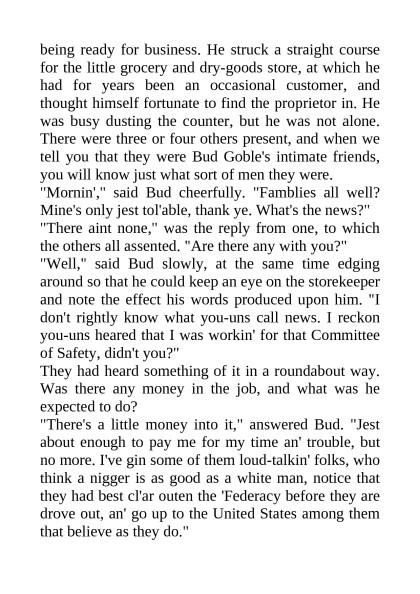 being ready for business. He struck a straight course for the little grocery and dry-goods store, at which he had for years been an occasional customer, and thought himself fortunate to find the proprietor in. He was busy dusting the counter, but he was not alone. There were three or four others present, and when we tell you that they were Bud Goble's intimate friends, you will know just what sort of men they were.

"Mornin'," said Bud cheerfully. "Famblies all well? Mine's only jest tol'able, thank ye. What's the news?"

"There aint none," was the reply from one, to which the others all assented. "Are there any with you?"

"Well," said Bud slowly, at the same time edging around so that he could keep an eye on the storekeeper and note the effect his words produced upon him. "I don't rightly know what you-uns call news. I reckon you-uns heared that I was workin' for that Committee of Safety, didn't you?"

They had heard something of it in a roundabout way. Was there any money in the job, and what was he expected to do?

"There's a little money into it," answered Bud. "Jest about enough to pay me for my time an' trouble, but no more. I've gin some of them loud-talkin' folks, who think a nigger is as good as a white man, notice that they had best cl'ar outen the 'Federacy before they are drove out, an' go up to the United States among them that believe as they do."